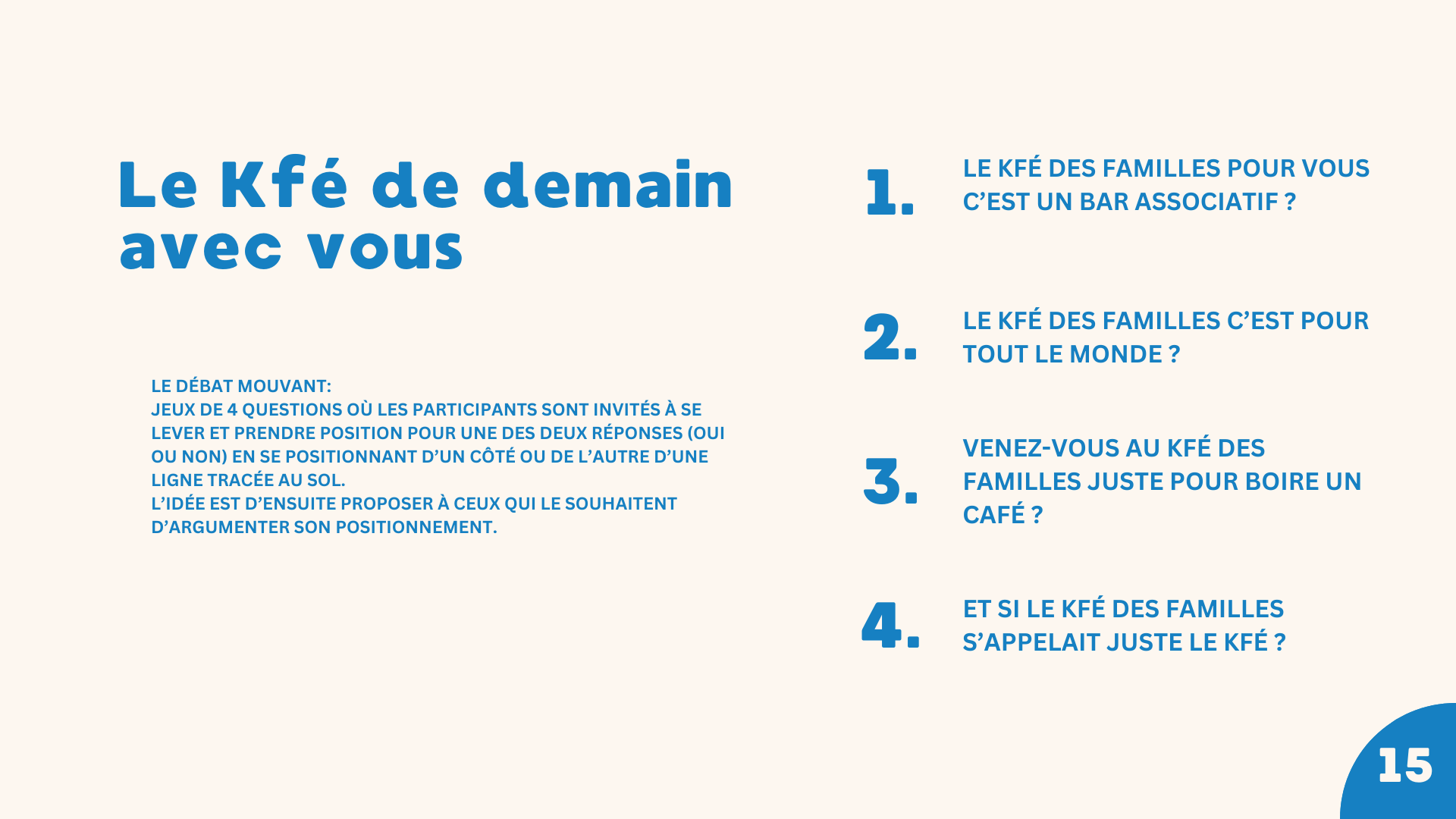 Le Kfé de demain avec vous

LE DÉBAT MOUVANT:
JEUX DE 4 QUESTIONS OÙ LES PARTICIPANTS SONT INVITÉS À SE LEVER ET PRENDRE POSITION POUR UNE DES DEUX RÉPONSES (OUI OU NON) EN SE POSITIONNANT D'UN CÔTÉ OU DE L'AUTRE D'UNE LIGNE TRACÉE AU SOL.
L'IDÉE EST D'ENSUITE PROPOSER À CEUX QUI LE SOUHAITENT D'ARGUMENTER SON POSITIONNEMENT.

1. LE KFÉ DES FAMILLES POUR VOUS C'EST UN BAR ASSOCIATIF ?

2. LE KFÉ DES FAMILLES C'EST POUR TOUT LE MONDE ?

3. VENEZ-VOUS AU KFÉ DES FAMILLES JUSTE POUR BOIRE UN CAFÉ ?

4. ET SI LE KFÉ DES FAMILLES S'APPELAIT JUSTE LE KFÉ ?

15